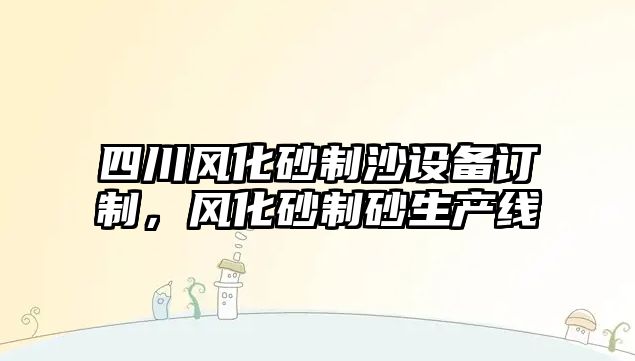 四川风化砂制沙设备订制，风化砂制砂生产线